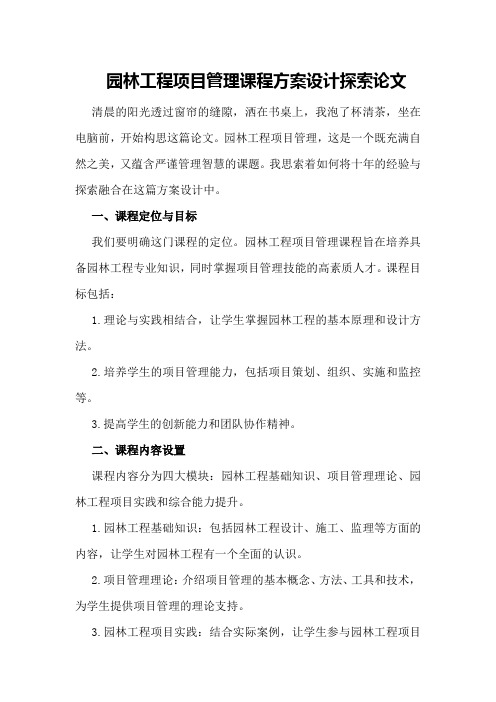 园林工程项目管理课程方案设计探索论文

清晨的阳光透过窗帘的缝隙，洒在书桌上，我泡了杯清茶，坐在电脑前，开始构思这篇论文。园林工程项目管理，这是一个既充满自然之美，又蕴含严谨管理智慧的课题。我思索着如何将十年的经验与探索融合在这篇方案设计中。

一、课程定位与目标

我们要明确这门课程的定位。园林工程项目管理课程旨在培养具备园林工程专业知识，同时掌握项目管理技能的高素质人才。课程目标包括：

1.理论与实践相结合，让学生掌握园林工程的基本原理和设计方法。

2.培养学生的项目管理能力，包括项目策划、组织、实施和监控等。

3.提高学生的创新能力和团队协作精神。

二、课程内容设置

课程内容分为四大模块：园林工程基础知识、项目管理理论、园林工程项目实践和综合能力提升。

1.园林工程基础知识：包括园林工程设计、施工、监理等方面的内容，让学生对园林工程有一个全面的认识。

2.项目管理理论：介绍项目管理的基本概念、方法、工具和技术，为学生提供项目管理的理论支持。

3.园林工程项目实践：结合实际案例，让学生参与园林工程项目